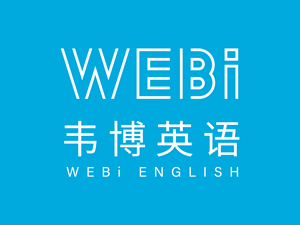 WEBi
韦博英语
WEBi ENGLISH